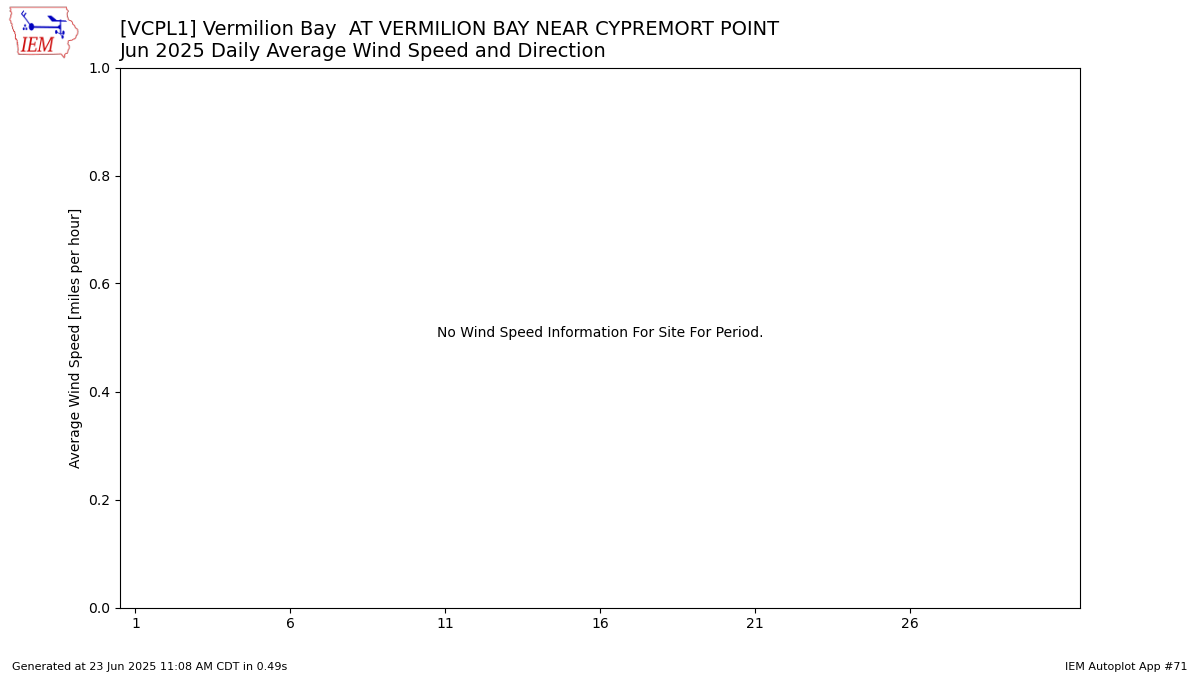 IEM

[VCPL1] Vermilion Bay AT VERMILION BAY NEAR CYPREMORT POINT
Jun 2025 Daily Average Wind Speed and Direction

Average Wind Speed [miles per hour]

1.0
0.8
0.6
0.4
0.2
0.0

No Wind Speed Information For Site For Period.

1
6
11
16
21
26

Generated at 23 Jun 2025 11:08 AM CDT in 0.49s

IEM Autoplot App #71